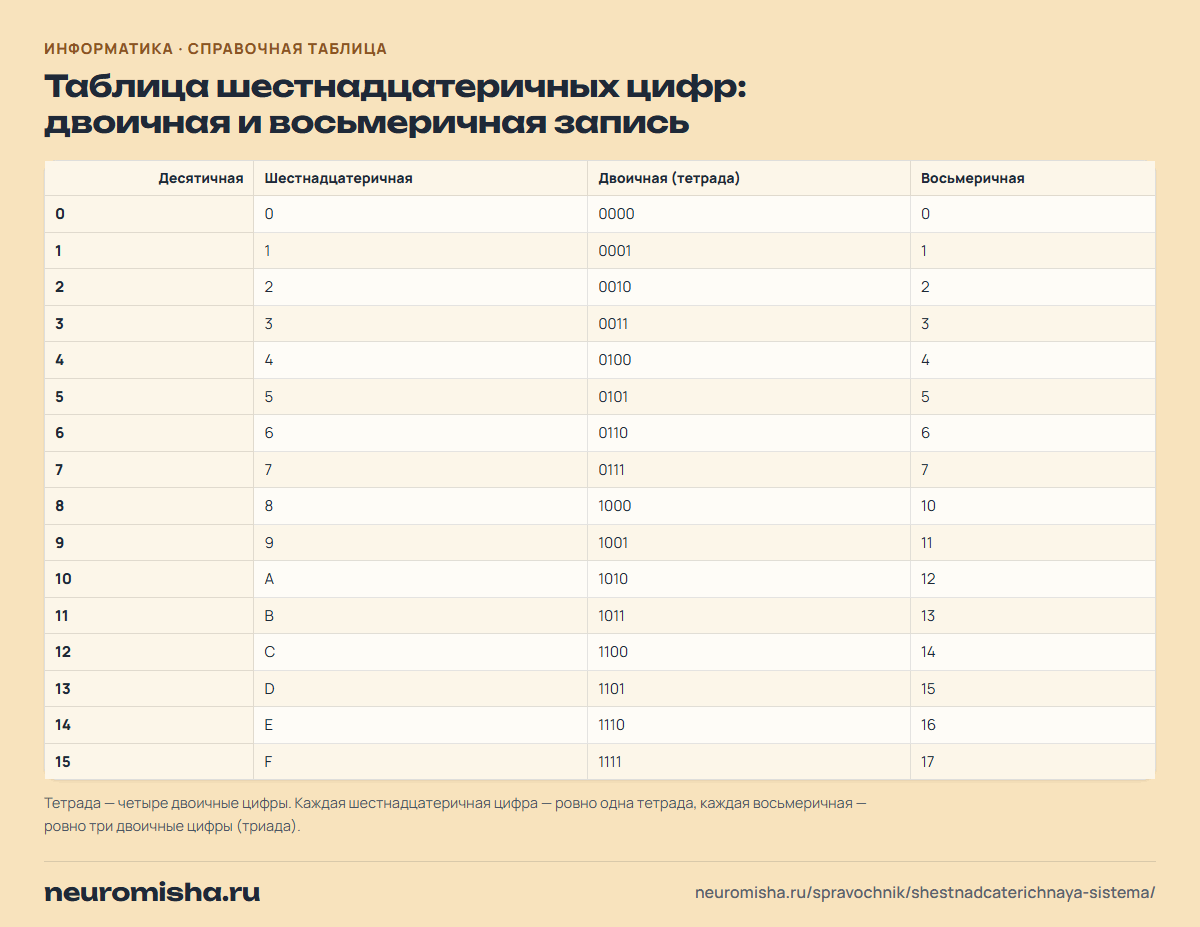 ИНФОРМАТИКА · СПРАВОЧНАЯ ТАБЛИЦА

Таблица шестнадцатеричных цифр: двоичная и восьмеричная запись

| Десятичная | Шестнадцатеричная | Двоичная (тетрада) | Восьмеричная |
|---|---|---|---|
| 0 | 0 | 0000 | 0 |
| 1 | 1 | 0001 | 1 |
| 2 | 2 | 0010 | 2 |
| 3 | 3 | 0011 | 3 |
| 4 | 4 | 0100 | 4 |
| 5 | 5 | 0101 | 5 |
| 6 | 6 | 0110 | 6 |
| 7 | 7 | 0111 | 7 |
| 8 | 8 | 1000 | 10 |
| 9 | 9 | 1001 | 11 |
| 10 | A | 1010 | 12 |
| 11 | B | 1011 | 13 |
| 12 | C | 1100 | 14 |
| 13 | D | 1101 | 15 |
| 14 | E | 1110 | 16 |
| 15 | F | 1111 | 17 |

Тетрада — четыре двоичные цифры. Каждая шестнадцатеричная цифра — ровно одна тетрада, каждая восьмеричная — ровно три двоичные цифры (триада).

neuromisha.ru

neuromisha.ru/spravochnik/shestnadcaterichnaya-sistema/